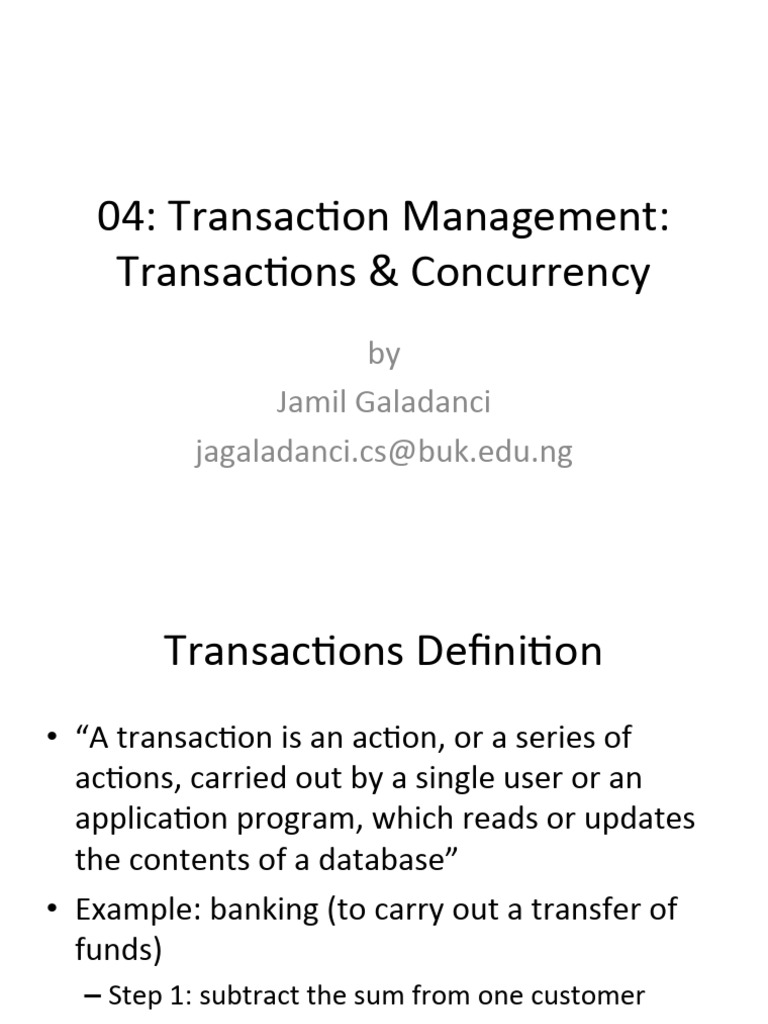 04: Transaction Management: Transactions & Concurrency

by
Jamil Galadanci
jagaladanci.cs@buk.edu.ng

Transactions Definition

• “A transaction is an action, or a series of actions, carried out by a single user or an application program, which reads or updates the contents of a database”
• Example: banking (to carry out a transfer of funds)
– Step 1: subtract the sum from one customer